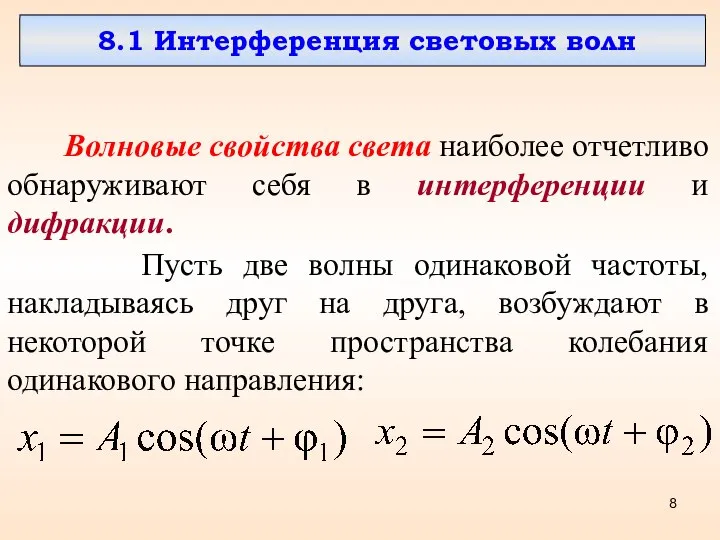 8.1 Интерференция световых волн

Волновые свойства света наиболее отчетливо обнаруживают себя в интерференции и дифракции.

Пусть две волны одинаковой частоты, накладываясь друг на друга, возбуждают в некоторой точке пространства колебания одинакового направления:

$x_1 = A_1 \cos(\omega t + \varphi_1)$ $x_2 = A_2 \cos(\omega t + \varphi_2)$

8